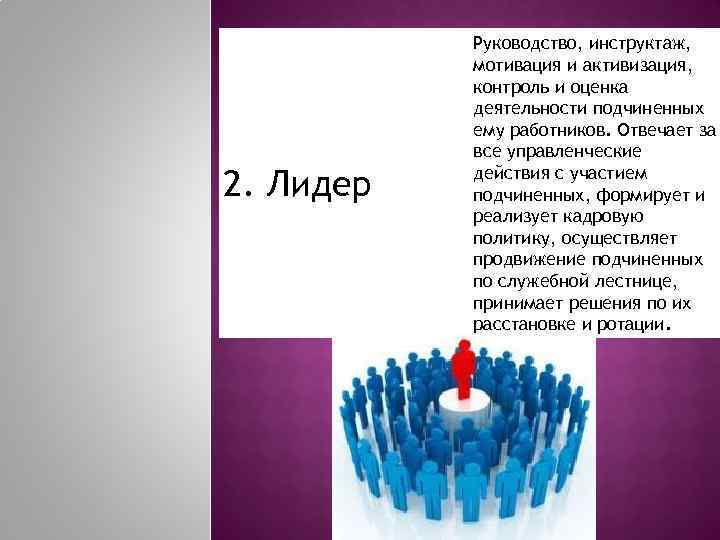 2. Лидер

Руководство, инструктаж, мотивация и активизация, контроль и оценка деятельности подчиненных ему работников. Отвечает за все управленческие действия с участием подчиненных, формирует и реализует кадровую политику, осуществляет продвижение подчиненных по служебной лестнице, принимает решения по их расстановке и ротации.